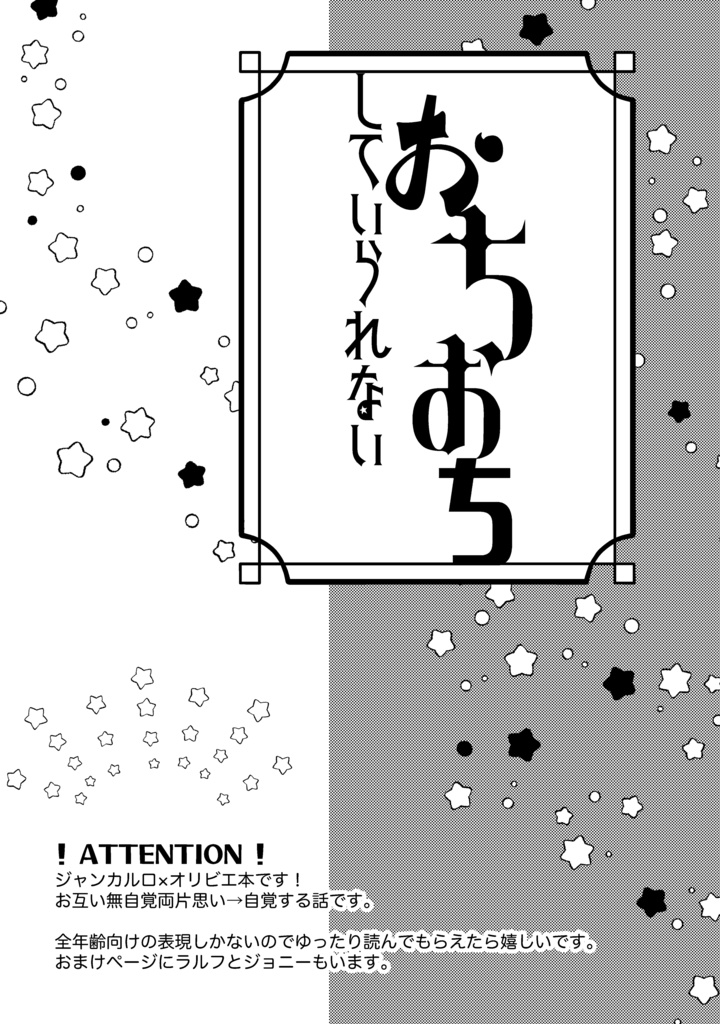 おちおち
していられない

！ATTENTION！
ジャンカルロ×オリビエ本です！
お互い無自覚両片思い→自覚する話です。

全年齢向けの表現しかないのでゆったり読んでもらえたら嬉しいです。
おまけページにラルフとジョニーもいます。